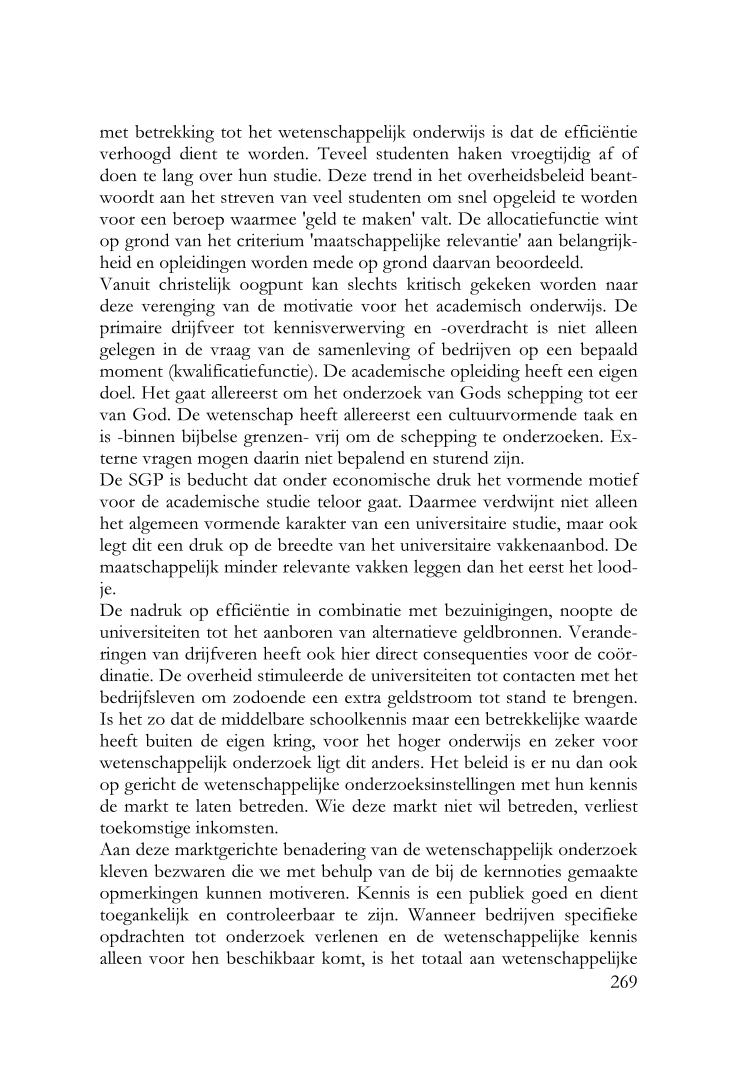 met betrekking tot het wetenschappelijk onderwijs is dat de efficiëntie verhoogd dient te worden. Teveel studenten haken vroegtijdig af of doen te lang over hun studie. Deze trend in het overheidsbeleid beantwoordt aan het streven van veel studenten om snel opgeleid te worden voor een beroep waarmee 'geld te maken' valt. De allocatiefunctie wint op grond van het criterium 'maatschappelijke relevantie' aan belangrijkheid en opleidingen worden mede op grond daarvan beoordeeld.
Vanuit christelijk oogpunt kan slechts kritisch gekeken worden naar deze verenging van de motivatie voor het academisch onderwijs. De primaire drijfveer tot kennisverwerving en -overdracht is niet alleen gelegen in de vraag van de samenleving of bedrijven op een bepaald moment (kwalificatiefunctie). De academische opleiding heeft een eigen doel. Het gaat allereerst om het onderzoek van Gods schepping tot eer van God. De wetenschap heeft allereerst een cultuurvormende taak en is -binnen bijbelse grenzen- vrij om de schepping te onderzoeken. Externe vragen mogen daarin niet bepalend en sturend zijn.
De SGP is beducht dat onder economische druk het vormende motief voor de academische studie teloor gaat. Daarmee verdwijnt niet alleen het algemeen vormende karakter van een universitaire studie, maar ook legt dit een druk op de breedte van het universitaire vakkenaanbod. De maatschappelijk minder relevante vakken leggen dan het eerst het loodje.
De nadruk op efficiëntie in combinatie met bezuinigingen, noopte de universiteiten tot het aanboren van alternatieve geldbronnen. Veranderingen van drijfveren heeft ook hier direct consequenties voor de coördinatie. De overheid stimuleerde de universiteiten tot contacten met het bedrijfsleven om zodoende een extra geldstroom tot stand te brengen. Is het zo dat de middelbare schoolkennis maar een betrekkelijke waarde heeft buiten de eigen kring, voor het hoger onderwijs en zeker voor wetenschappelijk onderzoek ligt dit anders. Het beleid is er nu dan ook op gericht de wetenschappelijke onderzoeksinstellingen met hun kennis de markt te laten betreden. Wie deze markt niet wil betreden, verliest toekomstige inkomsten.
Aan deze marktgerichte benadering van de wetenschappelijk onderzoek kleven bezwaren die we met behulp van de bij de kernnoties gemaakte opmerkingen kunnen motiveren. Kennis is een publiek goed en dient toegankelijk en controleerbaar te zijn. Wanneer bedrijven specifieke opdrachten tot onderzoek verlenen en de wetenschappelijke kennis alleen voor hen beschikbaar komt, is het totaal aan wetenschappelijke
269